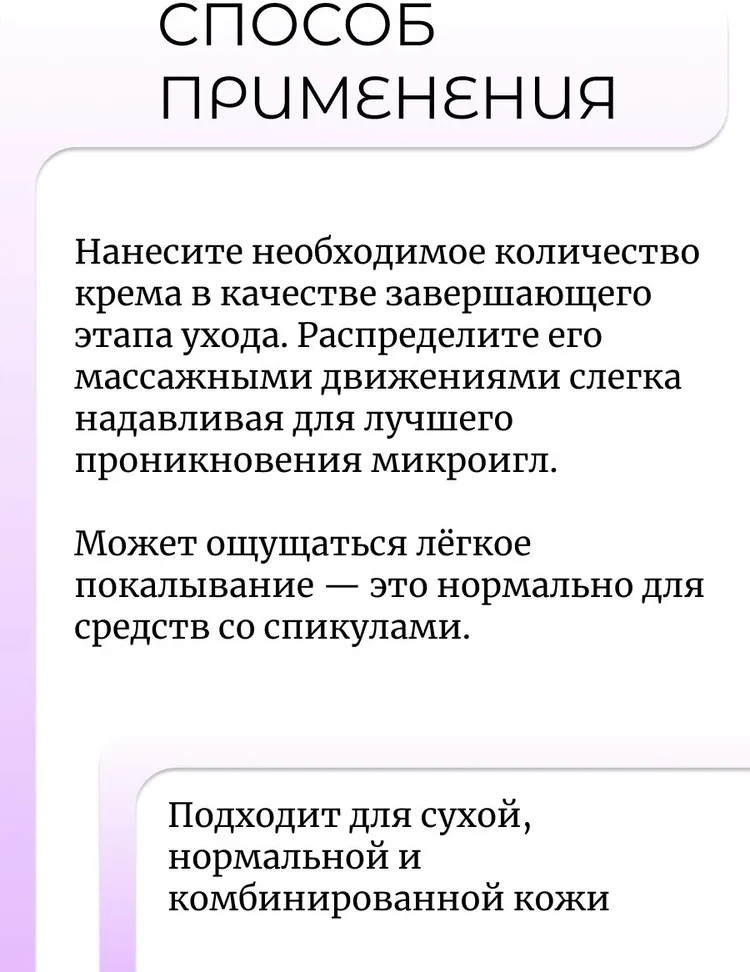 СПОСОБ
ПРИМЕНЕНИЯ

Нанесите необходимое количество крема в качестве завершающего этапа ухода. Распределите его массажными движениями слегка надавливая для лучшего проникновения микроигл.

Может ощущаться лёгкое покалывание — это нормально для средств со спикулами.

Подходит для сухой, нормальной и комбинированной кожи